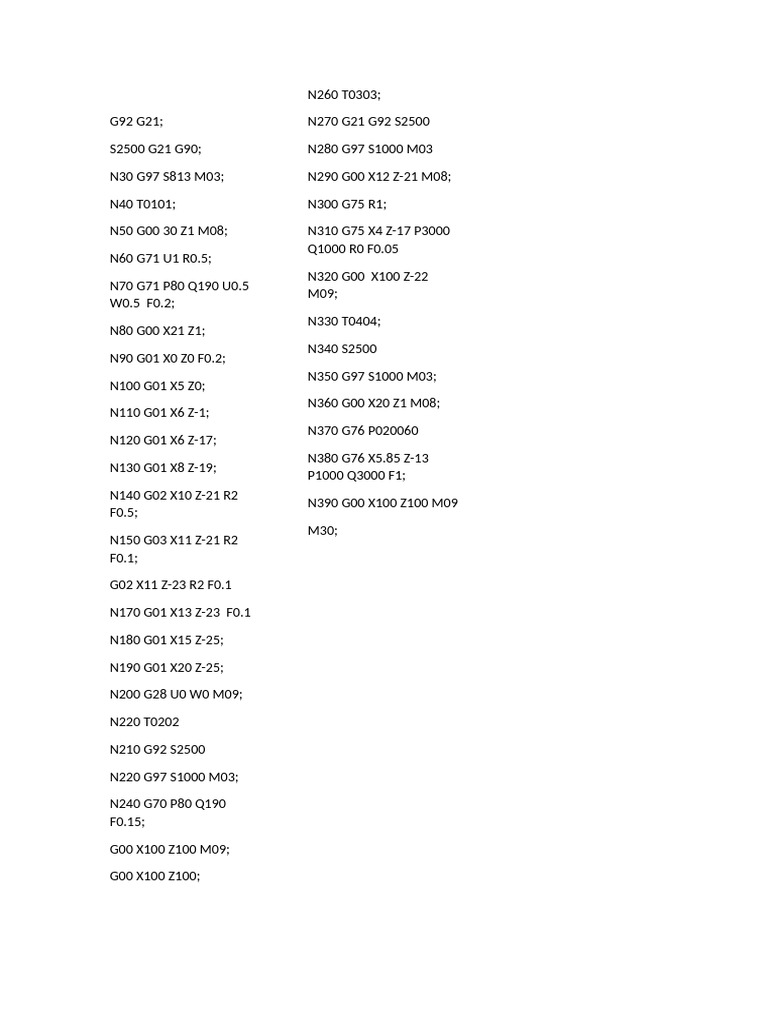 G92 G21;

S2500 G21 G90;

N30 G97 S813 M03;

N40 T0101;

N50 G00 30 Z1 M08;

N60 G71 U1 R0.5;

N70 G71 P80 Q190 U0.5 W0.5 F0.2;

N80 G00 X21 Z1;

N90 G01 X0 Z0 F0.2;

N100 G01 X5 Z0;

N110 G01 X6 Z-1;

N120 G01 X6 Z-17;

N130 G01 X8 Z-19;

N140 G02 X10 Z-21 R2 F0.5;

N150 G03 X11 Z-21 R2 F0.1;

G02 X11 Z-23 R2 F0.1

N170 G01 X13 Z-23 F0.1

N180 G01 X15 Z-25;

N190 G01 X20 Z-25;

N200 G28 U0 W0 M09;

N220 T0202

N210 G92 S2500

N220 G97 S1000 M03;

N240 G70 P80 Q190 F0.15;

G00 X100 Z100 M09;

G00 X100 Z100;

N260 T0303;

N270 G21 G92 S2500

N280 G97 S1000 M03

N290 G00 X12 Z-21 M08;

N300 G75 R1;

N310 G75 X4 Z-17 P3000 Q1000 R0 F0.05

N320 G00 X100 Z-22 M09;

N330 T0404;

N340 S2500

N350 G97 S1000 M03;

N360 G00 X20 Z1 M08;

N370 G76 P020060

N380 G76 X5.85 Z-13 P1000 Q3000 F1;

N390 G00 X100 Z100 M09

M30;